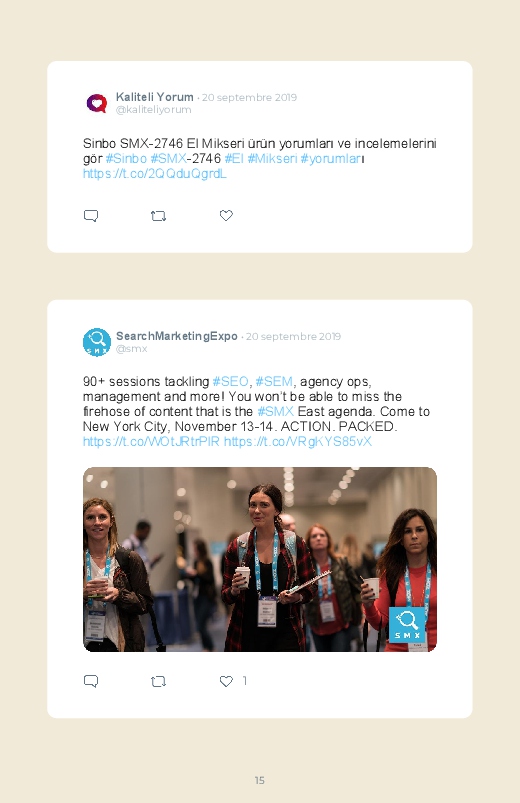 Kaliteli Yorum · 20 septembre 2019
@kaliteliyorum

Sinbo SMX-2746 El Mikseri ürün yorumları ve incelemelerini gör #Sinbo #SMX-2746 #El #Mikseri #yorumları https://t.co/2QQduQgrdL

SearchMarketingExpo · 20 septembre 2019
@smx

90+ sessions tackling #SEO, #SEM, agency ops, management and more! You won't be able to miss the firehose of content that is the #SMX East agenda. Come to New York City, November 13-14. ACTION. PACKED. https://t.co/WOtJRtrPIR https://t.co/VRgKYS85vX

SMX

1

15